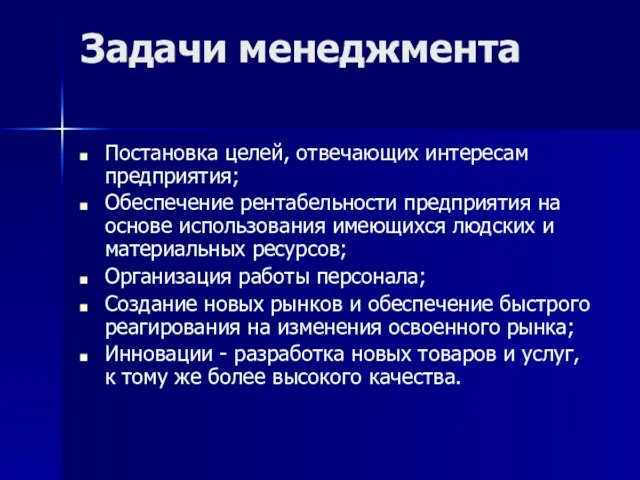 Задачи менеджмента

- Постановка целей, отвечающих интересам предприятия;
- Обеспечение рентабельности предприятия на основе использования имеющихся людских и материальных ресурсов;
- Организация работы персонала;
- Создание новых рынков и обеспечение быстрого реагирования на изменения освоенного рынка;
- Инновации - разработка новых товаров и услуг, к тому же более высокого качества.